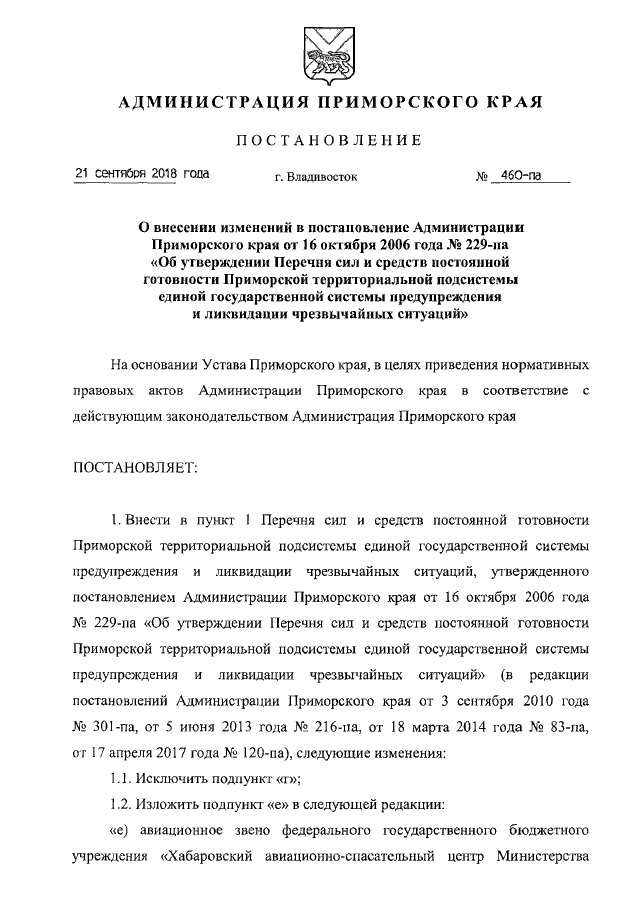 АДМИНИСТРАЦИЯ ПРИМОРСКОГО КРАЯ

ПОСТАНОВЛЕНИЕ

21 сентября 2018 года г. Владивосток № 460-па

О внесении изменений в постановление Администрации Приморского края от 16 октября 2006 года № 229-па «Об утверждении Перечня сил и средств постоянной готовности Приморской территориальной подсистемы единой государственной системы предупреждения и ликвидации чрезвычайных ситуаций»

На основании Устава Приморского края, в целях приведения нормативных правовых актов Администрации Приморского края в соответствие с действующим законодательством Администрация Приморского края

ПОСТАНОВЛЯЕТ:

1. Внести в пункт 1 Перечня сил и средств постоянной готовности Приморской территориальной подсистемы единой государственной системы предупреждения и ликвидации чрезвычайных ситуаций, утвержденного постановлением Администрации Приморского края от 16 октября 2006 года № 229-па «Об утверждении Перечня сил и средств постоянной готовности Приморской территориальной подсистемы единой государственной системы предупреждения и ликвидации чрезвычайных ситуаций» (в редакции постановлений Администрации Приморского края от 3 сентября 2010 года № 301-па, от 5 июня 2013 года № 216-па, от 18 марта 2014 года № 83-па, от 17 апреля 2017 года № 120-па), следующие изменения:

1.1. Исключить подпункт «г»;

1.2. Изложить подпункт «е» в следующей редакции:

«е) авиационное звено федерального государственного бюджетного учреждения «Хабаровский авиационно-спасательный центр Министерства